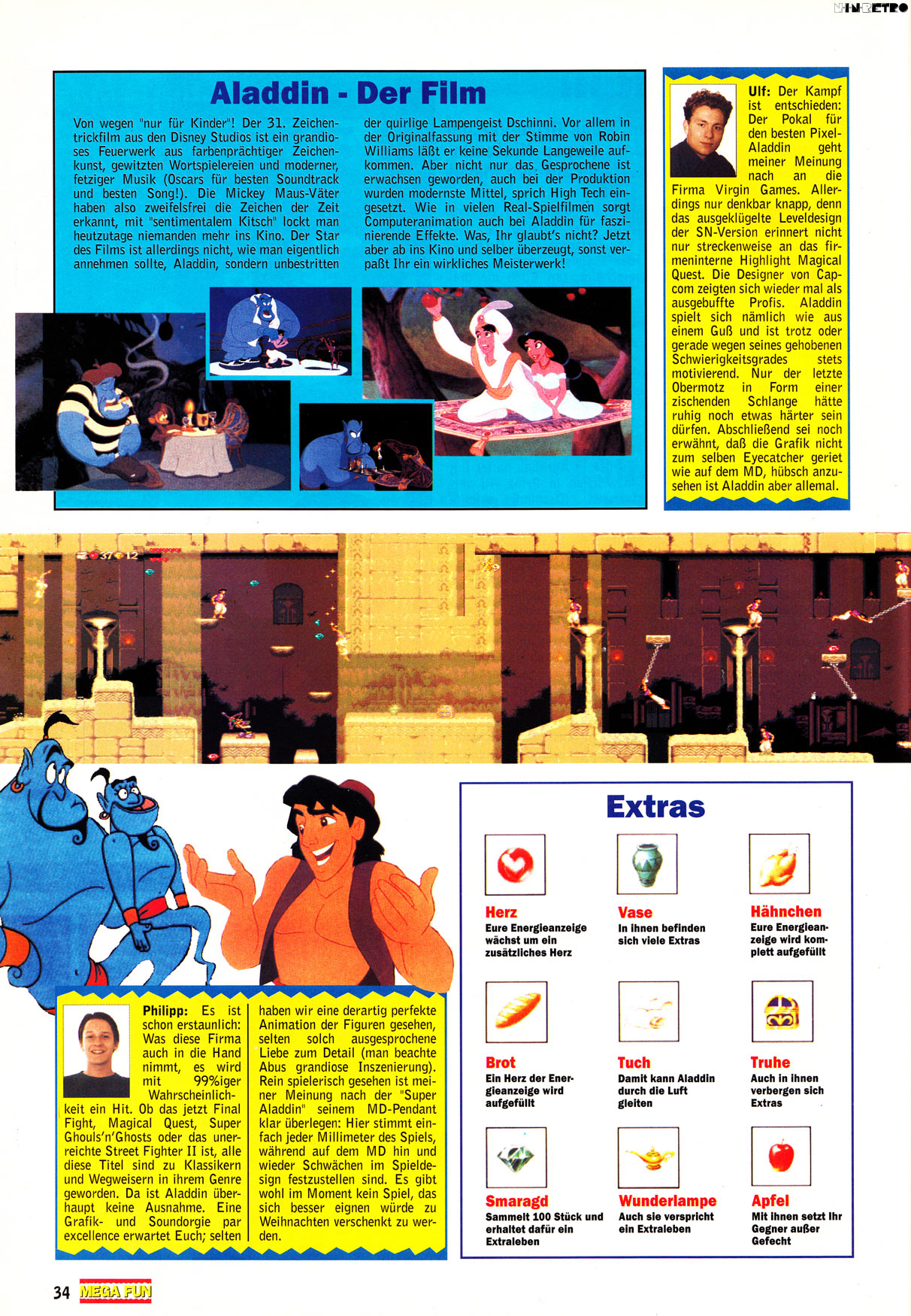 NINRETRO

Aladdin - Der Film

Von wegen "nur für Kinder"! Der 31. Zeichentrickfilm aus den Disney Studios ist ein grandioses Feuerwerk aus farbenprächtiger Zeichenkunst, gewitzten Wortspielereien und moderner, fetziger Musik (Oscars für besten Soundtrack und besten Song!). Die Mickey Maus-Väter haben also zweifelsfrei die Zeichen der Zeit erkannt, mit "sentimentalem Kitsch" lockt man heutzutage niemanden mehr ins Kino. Der Star des Films ist allerdings nicht, wie man eigentlich annehmen sollte, Aladdin, sondern unbestritten der quirlige Lampengeist Dschinni. Vor allem in der Originalfassung mit der Stimme von Robin Williams läßt er keine Sekunde Langeweile aufkommen. Aber nicht nur das Gesprochene ist erwachsen geworden, auch bei der Produktion wurden modernste Mittel, sprich High Tech eingesetzt. Wie in vielen Real-Spielfilmen sorgt Computeranimation auch bei Aladdin für faszinierende Effekte. Was, Ihr glaubt's nicht? Jetzt aber ab ins Kino und selber überzeugt, sonst verpaßt Ihr ein wirkliches Meisterwerk!

Ulf: Der Kampf ist entschieden: Der Pokal für den besten Pixel-Aladdin geht meiner Meinung nach an die Firma Virgin Games. Allerdings nur denkbar knapp, denn das ausgeklügelte Leveldesign der SN-Version erinnert nicht nur streckenweise an das firmeninterne Highlight Magical Quest. Die Designer von Capcom zeigten sich wieder mal als ausgebuffte Profis. Aladdin spielt sich nämlich wie aus einem Guß und ist trotz oder gerade wegen seines gehobenen Schwierigkeitsgrades stets motivierend. Nur der letzte Obermotz in Form einer zischenden Schlange hätte ruhig noch etwas härter sein dürfen. Abschließend sei noch erwähnt, daß die Grafik nicht zum selben Eyecatcher geriet wie auf dem MD, hübsch anzusehen ist Aladdin aber allemal.

37 12

Philipp: Es ist schon erstaunlich: Was diese Firma auch in die Hand nimmt, es wird mit 99%iger Wahrscheinlichkeit ein Hit. Ob das jetzt Final Fight, Magical Quest, Super Ghouls'n'Ghosts oder das unerreichte Street Fighter II ist, alle diese Titel sind zu Klassikern und Wegweisern in ihrem Genre geworden. Da ist Aladdin überhaupt keine Ausnahme. Eine Grafik- und Soundorgie par excellence erwartet Euch; selten haben wir eine derartig perfekte Animation der Figuren gesehen, selten solch ausgesprochene Liebe zum Detail (man beachte Abus grandiose Inszenierung). Rein spielerisch gesehen ist meiner Meinung nach der "Super Aladdin" seinem MD-Pendant klar überlegen: Hier stimmt einfach jeder Millimeter des Spiels, während auf dem MD hin und wieder Schwächen im Spieldesign festzustellen sind. Es gibt wohl im Moment kein Spiel, das sich besser eignen würde zu Weihnachten verschenkt zu werden.

Extras

Herz
Eure Energieanzeige wächst um ein zusätzliches Herz

Vase
In ihnen befinden sich viele Extras

Hähnchen
Eure Energieanzeige wird komplett aufgefüllt

Brot
Ein Herz der Energieanzeige wird aufgefüllt

Tuch
Damit kann Aladdin durch die Luft gleiten

Truhe
Auch in ihnen verbergen sich Extras

Smaragd
Sammelt 100 Stück und erhaltet dafür ein Extraleben

Wunderlampe
Auch sie verspricht ein Extraleben

Apfel
Mit ihnen setzt Ihr Gegner außer Gefecht

34 MEGA FUN